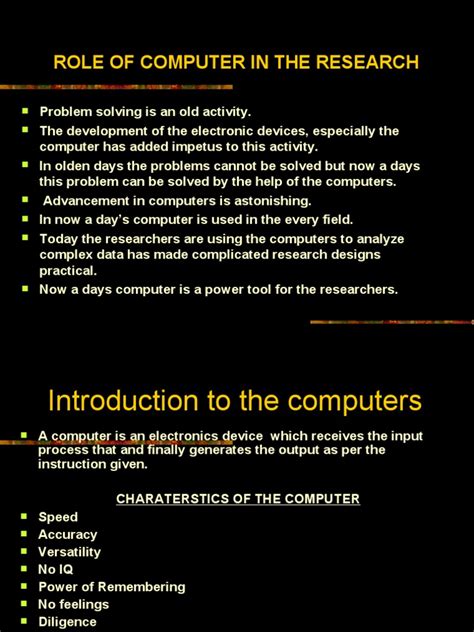 ROLE OF COMPUTER IN THE RESEARCH

- Problem solving is an old activity.
- The development of the electronic devices, especially the computer has added impetus to this activity.
- In olden days the problems cannot be solved but now a days this problem can be solved by the help of the computers.
- Advancement in computers is astonishing.
- In now a day's computer is used in the every field.
- Today the researchers are using the computers to analyze complex data has made complicated research designs practical.
- Now a days computer is a power tool for the researchers.

Introduction to the computers

- A computer is an electronics device which receives the input process that and finally generates the output as per the instruction given.

CHARATERSTICS OF THE COMPUTER

- Speed
- Accuracy
- Versatility
- No IQ
- Power of Remembering
- No feelings
- Diligence